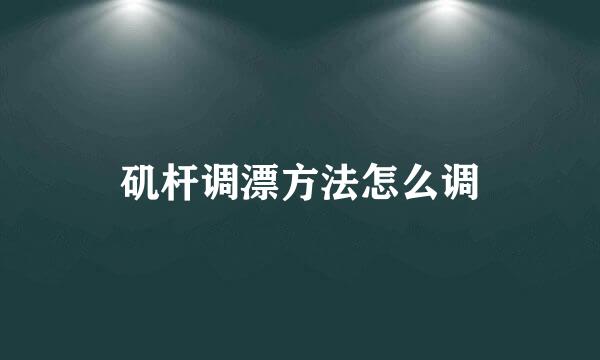 矶杆调漂方法怎么调